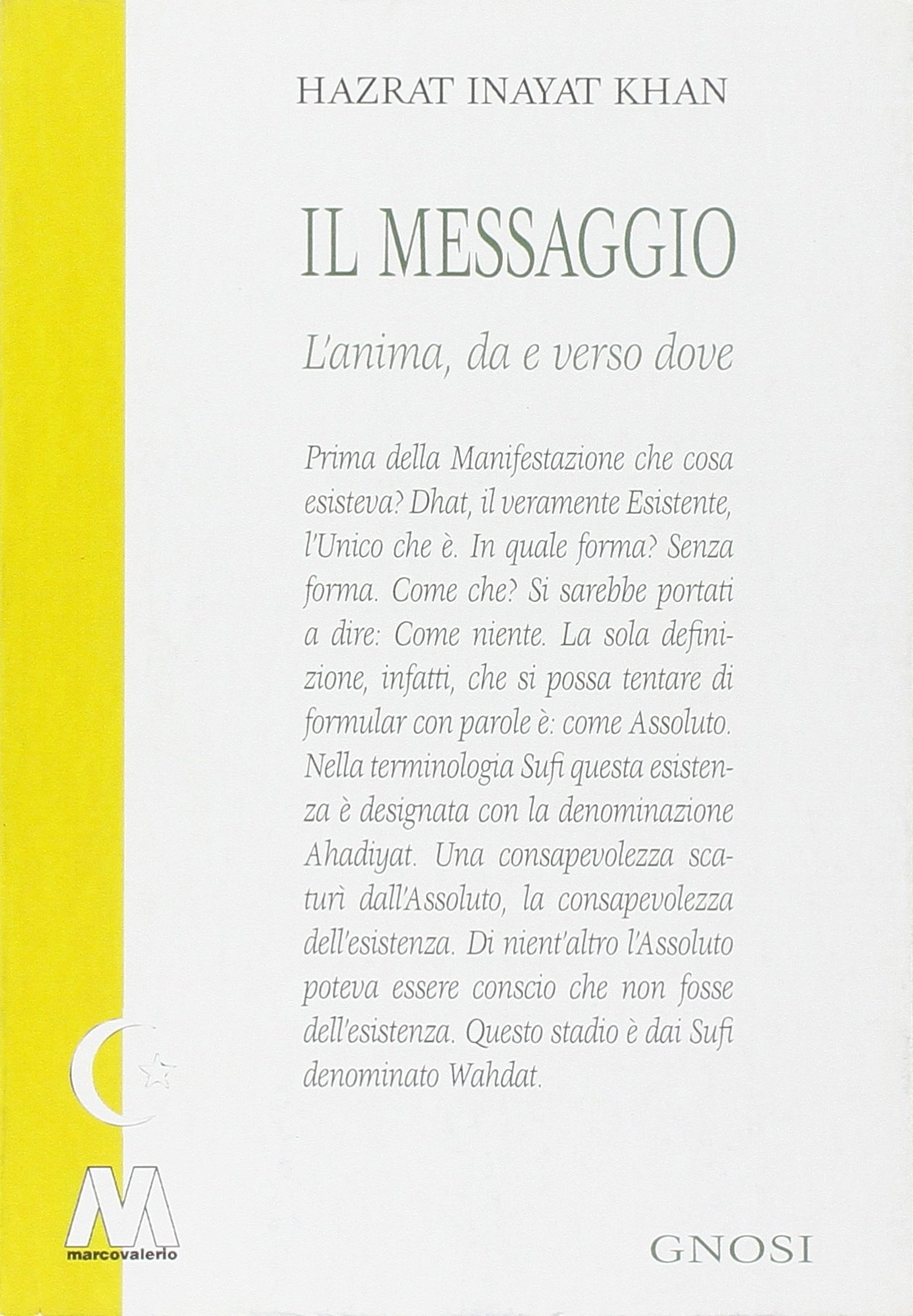 HAZRAT INAYAT KHAN

IL MESSAGGIO

L'anima, da e verso dove

Prima della Manifestazione che cosa esisteva? Dhat, il veramente Esistente, l'Unico che è. In quale forma? Senza forma. Come che? Si sarebbe portati a dire: Come niente. La sola definizione, infatti, che si possa tentare di formular con parole è: come Assoluto. Nella terminologia Sufi questa esistenza è designata con la denominazione Ahadiyat. Una consapevolezza scaturì dall'Assoluto, la consapevolezza dell'esistenza. Di nient'altro l'Assoluto poteva essere conscio che non fosse dell'esistenza. Questo stadio è dai Sufi denominato Wahdat.

M
marcovalerio

GNOSI